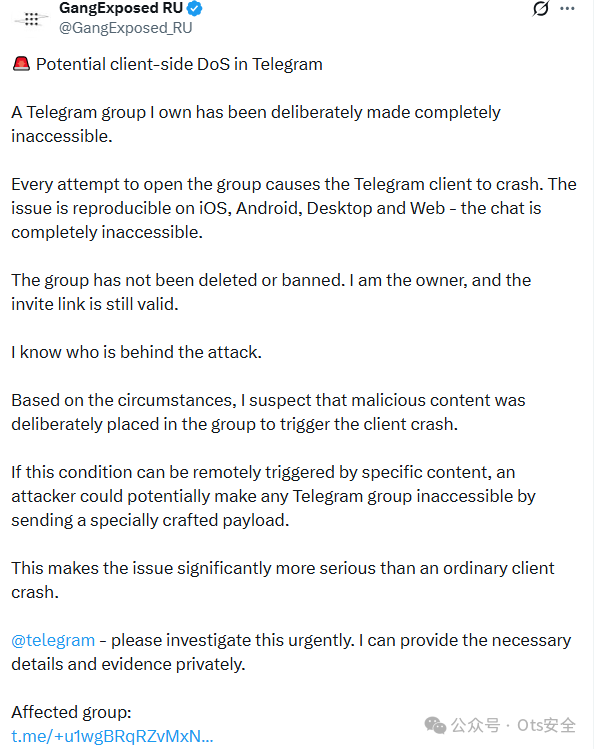 GangExposed RU
@GangExposed_RU

🚨 Potential client-side DoS in Telegram

A Telegram group I own has been deliberately made completely inaccessible.

Every attempt to open the group causes the Telegram client to crash. The issue is reproducible on iOS, Android, Desktop and Web - the chat is completely inaccessible.

The group has not been deleted or banned. I am the owner, and the invite link is still valid.

I know who is behind the attack.

Based on the circumstances, I suspect that malicious content was deliberately placed in the group to trigger the client crash.

If this condition can be remotely triggered by specific content, an attacker could potentially make any Telegram group inaccessible by sending a specially crafted payload.

This makes the issue significantly more serious than an ordinary client crash.

@telegram - please investigate this urgently. I can provide the necessary details and evidence privately.

Affected group:
t.me/+u1wgBRqRZvMxN...

公众号 · Ots安全